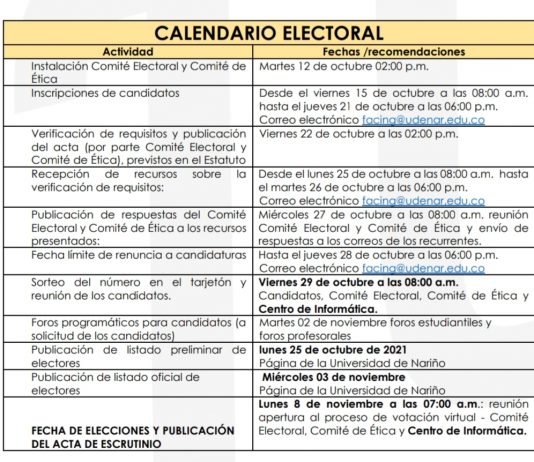 CALENDARIO ELECTORAL

| Actividad | Fechas /recomendaciones |
|---|---|
| Instalación Comité Electoral y Comité de Ética | Martes 12 de octubre 02:00 p.m. |
| Inscripciones de candidatos | Desde el viernes 15 de octubre a las 08:00 a.m. hasta el jueves 21 de octubre a las 06:00 p.m. Correo electrónico facing@udenar.edu.co |
| Verificación de requisitos y publicación del acta (por parte Comité Electoral y Comité de Ética), previstos en el Estatuto | Viernes 22 de octubre a las 02:00 p.m. |
| Recepción de recursos sobre la verificación de requisitos: | Desde el lunes 25 de octubre a las 08:00 a.m. hasta el martes 26 de octubre a las 06:00 p.m. Correo electrónico facing@udenar.edu.co |
| Publicación de respuestas del Comité Electoral y Comité de Ética a los recursos presentados: | Miércoles 27 de octubre a las 08:00 a.m. reunión Comité Electoral y Comité de Ética y envío de respuestas a los correos de los recurrentes. |
| Fecha límite de renuncia a candidaturas | Hasta el jueves 28 de octubre a las 06:00 p.m. Correo electrónico facing@udenar.edu.co |
| Sorteo del número en el tarjetón y reunión de los candidatos. | Viernes 29 de octubre a las 08:00 a.m. Candidatos, Comité Electoral, Comité de Ética y Centro de Informática. |
| Foros programáticos para candidatos (a solicitud de los candidatos) | Martes 02 de noviembre foros estudiantiles y foros profesorales |
| Publicación de listado preliminar de electores | lunes 25 de octubre de 2021 Página de la Universidad de Nariño |
| Publicación de listado oficial de electores | Miércoles 03 de noviembre Página de la Universidad de Nariño |
| FECHA DE ELECCIONES Y PUBLICACIÓN DEL ACTA DE ESCRUTINIO | Lunes 8 de noviembre a las 07:00 a.m.: reunión apertura al proceso de votación virtual - Comité Electoral, Comité de Ética y Centro de Informática. |